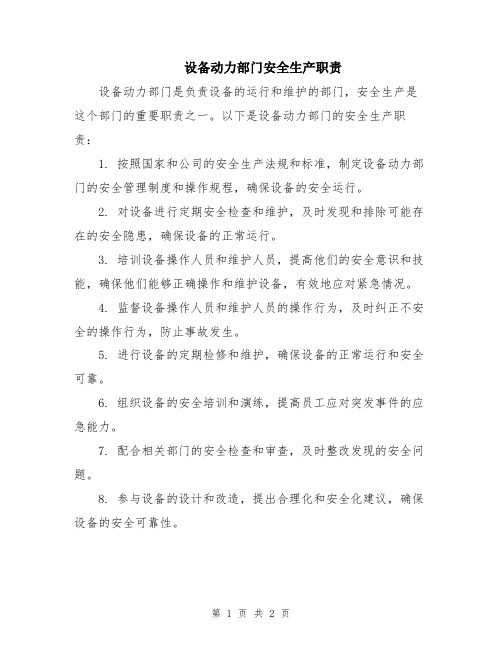 设备动力部门安全生产职责

设备动力部门是负责设备的运行和维护的部门，安全生产是这个部门的重要职责之一。以下是设备动力部门的安全生产职责：

1. 按照国家和公司的安全生产法规和标准，制定设备动力部门的安全管理制度和操作规程，确保设备的安全运行。

2. 对设备进行定期安全检查和维护，及时发现和排除可能存在的安全隐患，确保设备的正常运行。

3. 培训设备操作人员和维护人员，提高他们的安全意识和技能，确保他们能够正确操作和维护设备，有效地应对紧急情况。

4. 监督设备操作人员和维护人员的操作行为，及时纠正不安全的操作行为，防止事故发生。

5. 进行设备的定期检修和维护，确保设备的正常运行和安全可靠。

6. 组织设备的安全培训和演练，提高员工应对突发事件的应急能力。

7. 配合相关部门的安全检查和审查，及时整改发现的安全问题。

8. 参与设备的设计和改造，提出合理化和安全化建议，确保设备的安全可靠性。

第 1 页 共 2 页